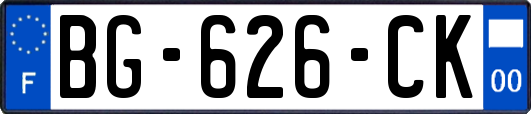 F
BG-626-CK
00